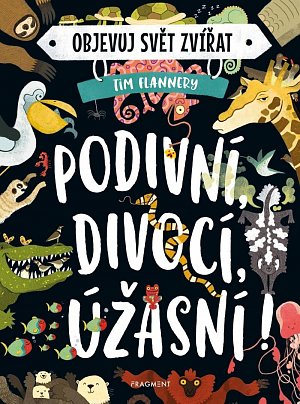 OBJEVUJ SVĚT ZVÍŘAT

TIM FLANNERY

PODIVNÍ, DIVOCÍ, ÚŽASNÍ!

FRAGMENT